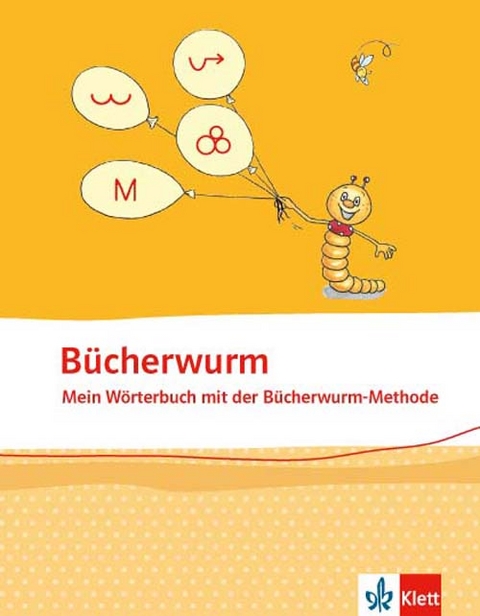 M

Bücherwurm

Mein Wörterbuch mit der Bücherwurm-Methode

Klett